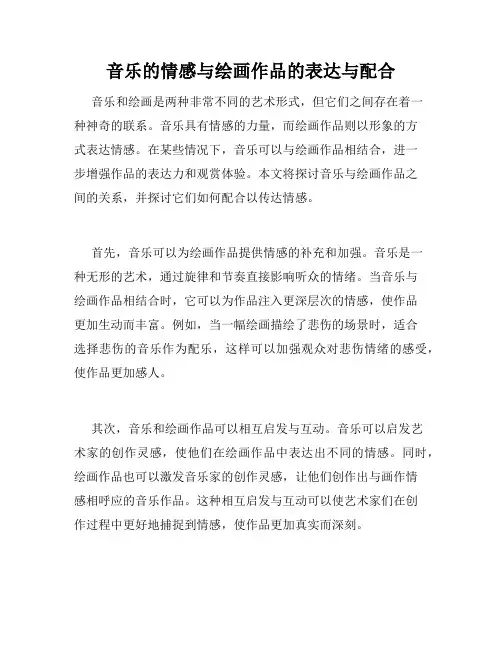 音乐的情感与绘画作品的表达与配合

音乐和绘画是两种非常不同的艺术形式，但它们之间存在着一种神奇的联系。音乐具有情感的力量，而绘画作品则以形象的方式表达情感。在某些情况下，音乐可以与绘画作品相结合，进一步增强作品的表达力和观赏体验。本文将探讨音乐与绘画作品之间的关系，并探讨它们如何配合以传达情感。

首先，音乐可以为绘画作品提供情感的补充和加强。音乐是一种无形的艺术，通过旋律和节奏直接影响听众的情绪。当音乐与绘画作品相结合时，它可以为作品注入更深层次的情感，使作品更加生动而丰富。例如，当一幅绘画描绘了悲伤的场景时，适合选择悲伤的音乐作为配乐，这样可以加强观众对悲伤情绪的感受，使作品更加感人。

其次，音乐和绘画作品可以相互启发与互动。音乐可以启发艺术家的创作灵感，使他们在绘画作品中表达出不同的情感。同时，绘画作品也可以激发音乐家的创作灵感，让他们创作出与画作情感相呼应的音乐作品。这种相互启发与互动可以使艺术家们在创作过程中更好地捕捉到情感，使作品更加真实而深刻。